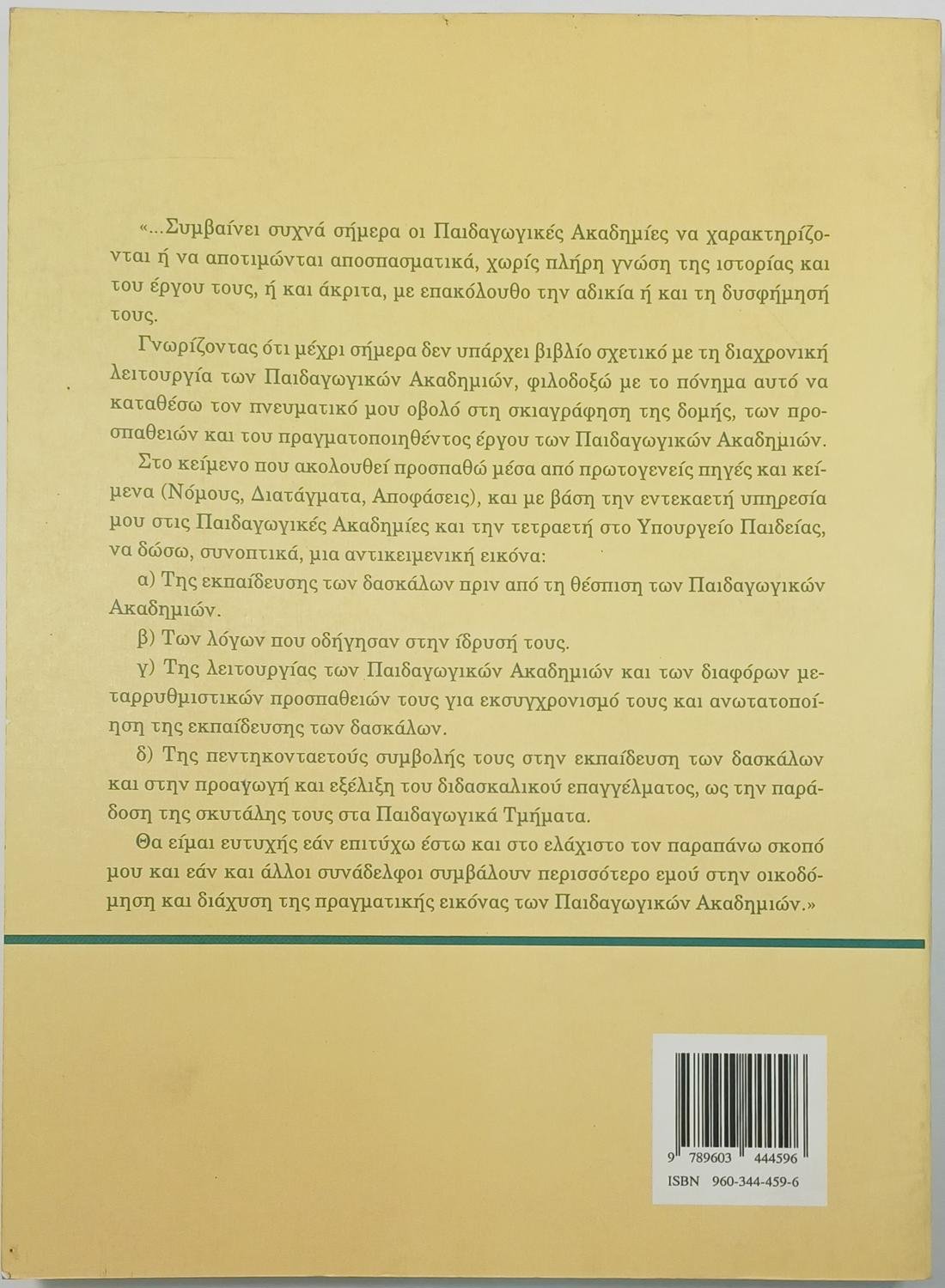 «...Συμβαίνει συχνά σήμερα οι Παιδαγωγικές Ακαδημίες να χαρακτηρίζονται ή να αποτιμώνται αποσπασματικά, χωρίς πλήρη γνώση της ιστορίας και του έργου τους, ή και άκριτα, με επακόλουθο την αδικία ή και τη δυσφήμησή τους.

Γνωρίζοντας ότι μέχρι σήμερα δεν υπάρχει βιβλίο σχετικό με τη διαχρονική λειτουργία των Παιδαγωγικών Ακαδημιών, φιλοδοξώ με το πόνημα αυτό να καταθέσω τον πνευματικό μου οβολό στη σκιαγράφηση της δομής, των προσπαθειών και του πραγματοποιηθέντος έργου των Παιδαγωγικών Ακαδημιών.

Στο κείμενο που ακολουθεί προσπαθώ μέσα από πρωτογενείς πηγές και κείμενα (Νόμους, Διατάγματα, Αποφάσεις), και με βάση την εντεκαετή υπηρεσία μου στις Παιδαγωγικές Ακαδημίες και την τετραετή στο Υπουργείο Παιδείας, να δώσω, συνοπτικά, μια αντικειμενική εικόνα:

α) Της εκπαίδευσης των δασκάλων πριν από τη θέσπιση των Παιδαγωγικών Ακαδημιών.

β) Των λόγων που οδήγησαν στην ίδρυσή τους.

γ) Της λειτουργίας των Παιδαγωγικών Ακαδημιών και των διαφόρων μεταρρυθμιστικών προσπαθειών τους για εκσυγχρονισμό τους και ανωτατοποίηση της εκπαίδευσης των δασκάλων.

δ) Της πεντηκονταετούς συμβολής τους στην εκπαίδευση των δασκάλων και στην προαγωγή και εξέλιξη του διδασκαλικού επαγγέλματος, ως την παράδοση της σκυτάλης τους στα Παιδαγωγικά Τμήματα.

Θα είμαι ευτυχής εάν επιτύχω έστω και στο ελάχιστο τον παραπάνω σκοπό μου και εάν και άλλοι συνάδελφοι συμβάλουν περισσότερο εμού στην οικοδόμηση και διάχυση της πραγματικής εικόνας των Παιδαγωγικών Ακαδημιών.»

9 789603 444596
ISBN 960-344-459-6